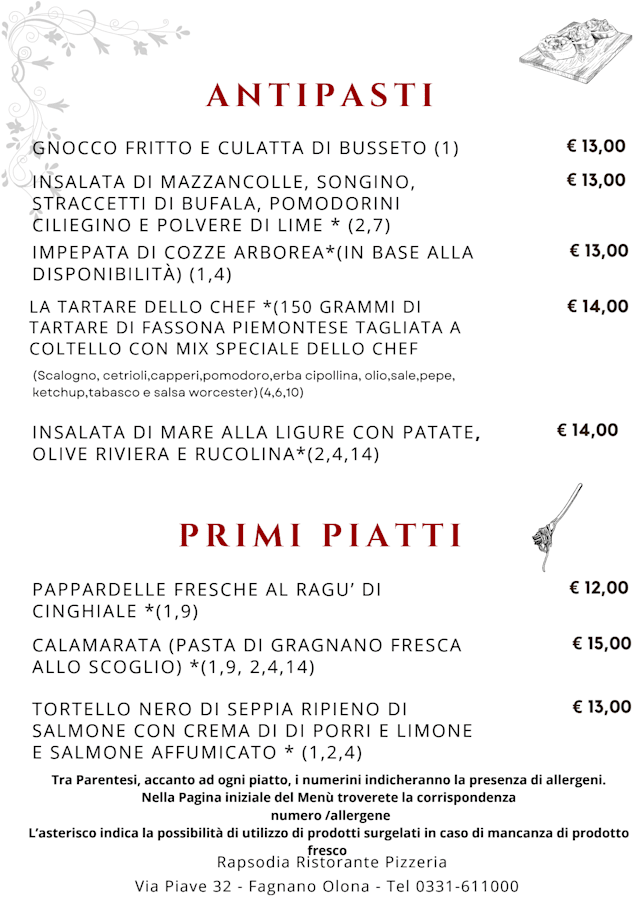 ANTIPASTI

GNOCCO FRITTO E CULATTA DI BUSSETO (1) € 13,00

INSALATA DI MAZZANCOLLE, SONGINO, STRACCETTI DI BUFALA, POMODORINI CILIEGINO E POLVERE DI LIME * (2,7) € 13,00

IMPEPATA DI COZZE ARBOREA*(IN BASE ALLA DISPONIBILITÀ) (1,4) € 13,00

LA TARTARE DELLO CHEF *(150 GRAMMI DI TARTARE DI FASSONA PIEMONTESE TAGLIATA A COLTELLO CON MIX SPECIALE DELLO CHEF € 14,00

(Scalogno, cetrioli,capperi,pomodoro,erba cipollina, olio,sale,pepe, ketchup,tabasco e salsa worcester)(4,6,10)

INSALATA DI MARE ALLA LIGURE CON PATATE, OLIVE RIVIERA E RUCOLINA*(2,4,14) € 14,00

PRIMI PIATTI

PAPPARDELLE FRESCHE AL RAGU' DI CINGHIALE *(1,9) € 12,00

CALAMARATA (PASTA DI GRAGNANO FRESCA ALLO SCOGLIO) *(1,9, 2,4,14) € 15,00

TORTELLO NERO DI SEPPIA RIPIENO DI SALMONE CON CREMA DI DI PORRI E LIMONE E SALMONE AFFUMICATO * (1,2,4) € 13,00

Tra Parentesi, accanto ad ogni piatto, i numerini indicheranno la presenza di allergeni.
Nella Pagina iniziale del Menù troverete la corrispondenza
numero /allergene
L'asterisco indica la possibilità di utilizzo di prodotti surgelati in caso di mancanza di prodotto fresco

Rapsodia Ristorante Pizzeria
Via Piave 32 - Fagnano Olona - Tel 0331-611000